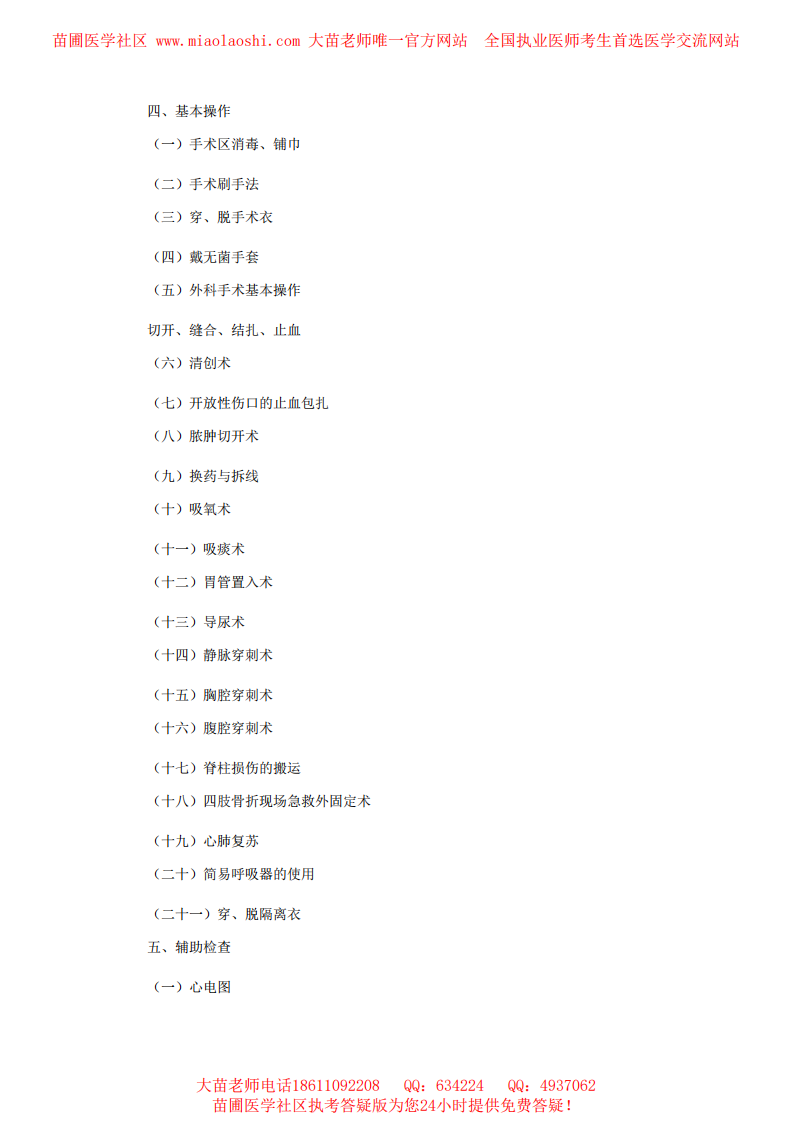 苗圃医学社区 www.miaolaoshi.com 大苗老师唯一官方网站 全国执业医师考生首选医学交流网站

四、基本操作

（一）手术区消毒、铺巾

（二）手术刷手法

（三）穿、脱手术衣

（四）戴无菌手套

（五）外科手术基本操作

切开、缝合、结扎、止血

（六）清创术

（七）开放性伤口的止血包扎

（八）脓肿切开术

（九）换药与拆线

（十）吸氧术

（十一）吸痰术

（十二）胃管置入术

（十三）导尿术

（十四）静脉穿刺术

（十五）胸腔穿刺术

（十六）腹腔穿刺术

（十七）脊柱损伤的搬运

（十八）四肢骨折现场急救外固定术

（十九）心肺复苏

（二十）简易呼吸器的使用

（二十一）穿、脱隔离衣

五、辅助检查

（一）心电图

大苗老师电话18611092208 QQ：634224 QQ：4937062
苗圃医学社区执考答疑版为您24小时提供免费答疑！